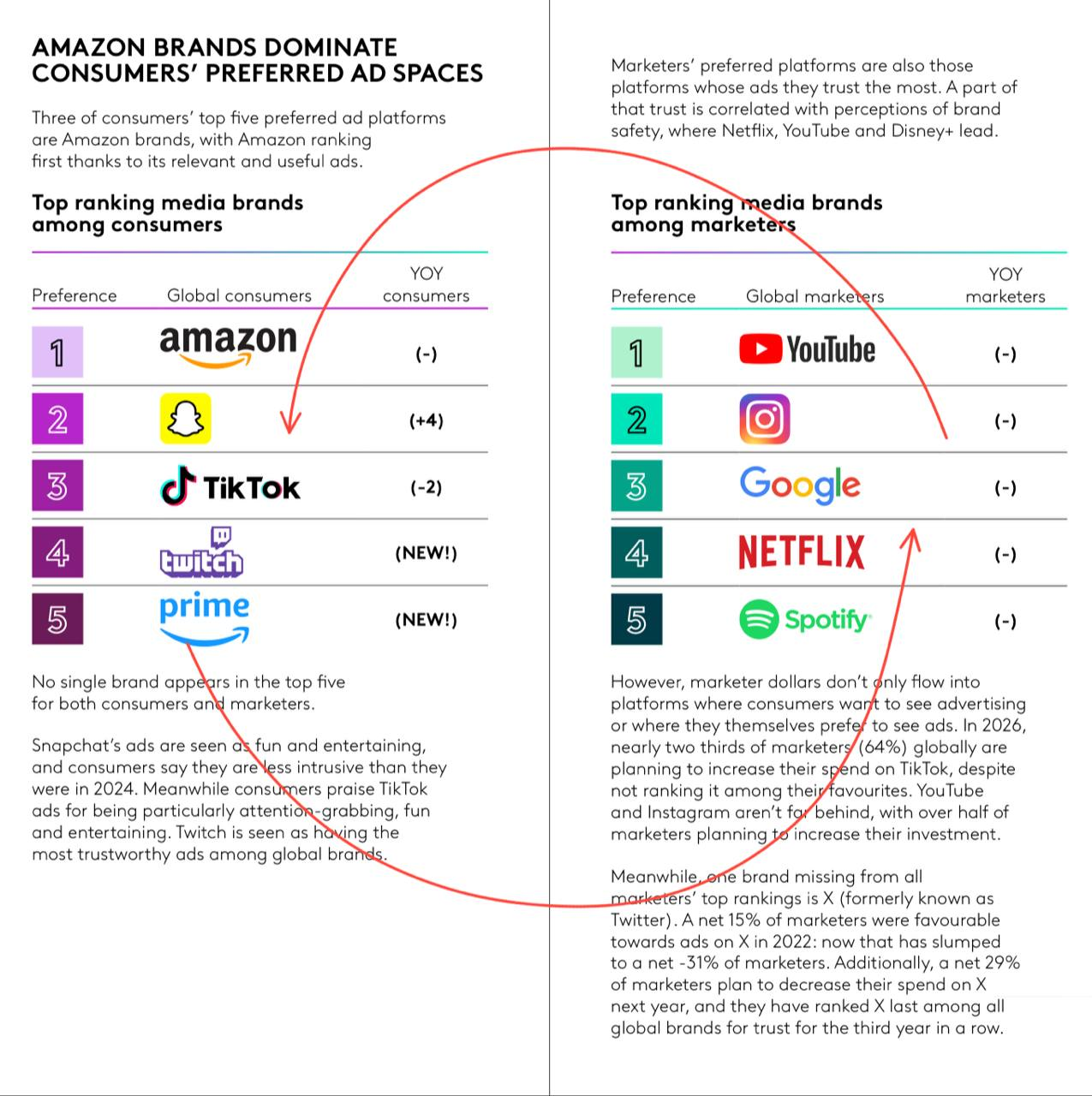 AMAZON BRANDS DOMINATE CONSUMERS' PREFERRED AD SPACES

Three of consumers' top five preferred ad platforms are Amazon brands, with Amazon ranking first thanks to its relevant and useful ads.

Top ranking media brands among consumers

| Preference | Global consumers | YOY consumers |
|---|---|---|
| 1 | amazon | (-) |
| 2 | | (+4) |
| 3 | TikTok | (-2) |
| 4 | twitch | (NEW!) |
| 5 | prime | (NEW!) |

No single brand appears in the top five for both consumers and marketers.

Snapchat's ads are seen as fun and entertaining, and consumers say they are less intrusive than they were in 2024. Meanwhile consumers praise TikTok ads for being particularly attention-grabbing, fun and entertaining. Twitch is seen as having the most trustworthy ads among global brands.

Marketers' preferred platforms are also those platforms whose ads they trust the most. A part of that trust is correlated with perceptions of brand safety, where Netflix, YouTube and Disney+ lead.

Top ranking media brands among marketers

| Preference | Global marketers | YOY marketers |
|---|---|---|
| 1 | YouTube | (-) |
| 2 | | (-) |
| 3 | Google | (-) |
| 4 | NETFLIX | (-) |
| 5 | Spotify | (-) |

However, marketer dollars don't only flow into platforms where consumers want to see advertising or where they themselves prefer to see ads. In 2026, nearly two thirds of marketers (64%) globally are planning to increase their spend on TikTok, despite not ranking it among their favourites. YouTube and Instagram aren't far behind, with over half of marketers planning to increase their investment.

Meanwhile, one brand missing from all marketers' top rankings is X (formerly known as Twitter). A net 15% of marketers were favourable towards ads on X in 2022: now that has slumped to a net -31% of marketers. Additionally, a net 29% of marketers plan to decrease their spend on X next year, and they have ranked X last among all global brands for trust for the third year in a row.